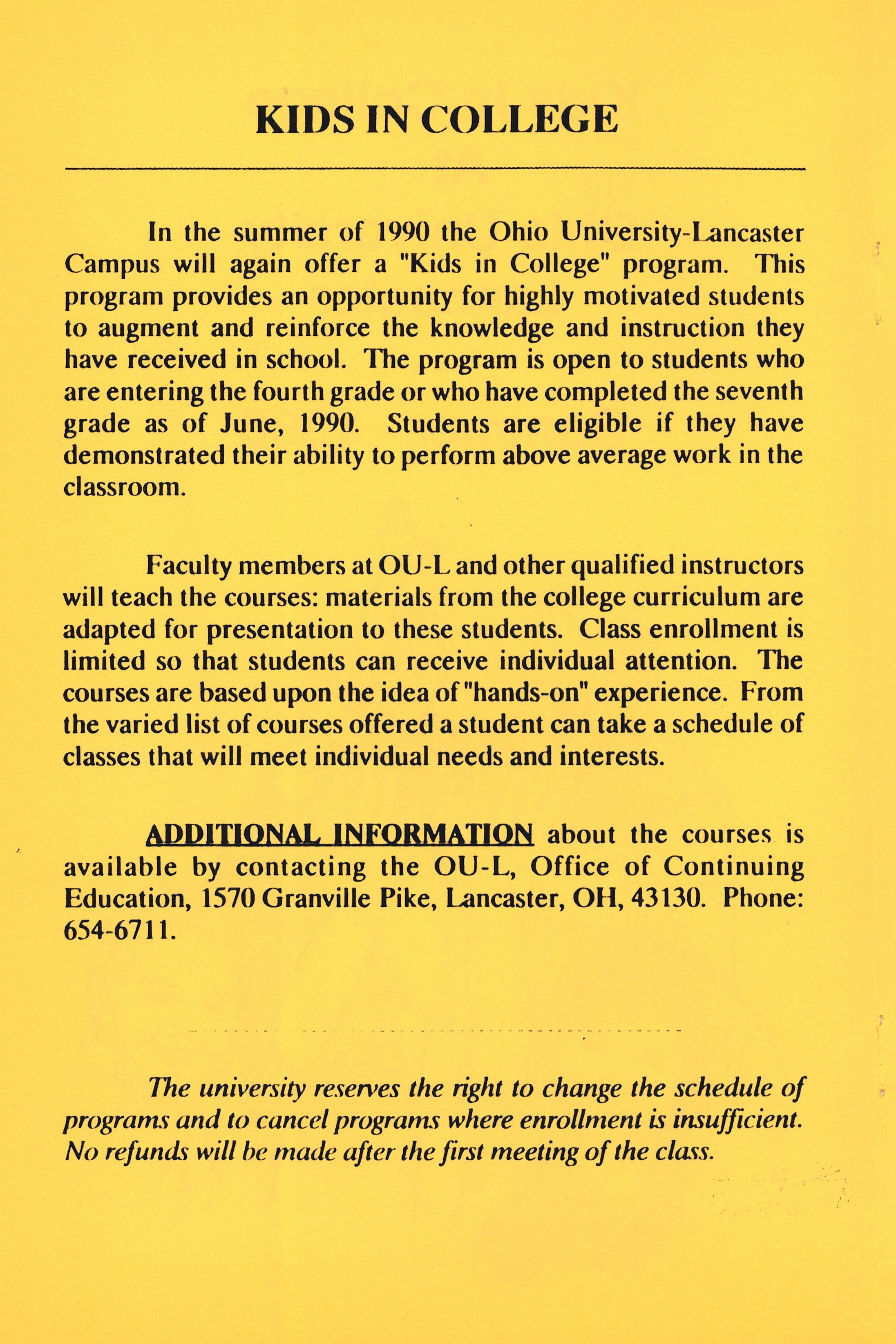 KIDS IN COLLEGE

In the summer of 1990 the Ohio University-Lancaster Campus will again offer a "Kids in College" program. This program provides an opportunity for highly motivated students to augment and reinforce the knowledge and instruction they have received in school. The program is open to students who are entering the fourth grade or who have completed the seventh grade as of June, 1990. Students are eligible if they have demonstrated their ability to perform above average work in the classroom.

Faculty members at OU-L and other qualified instructors will teach the courses: materials from the college curriculum are adapted for presentation to these students. Class enrollment is limited so that students can receive individual attention. The courses are based upon the idea of "hands-on" experience. From the varied list of courses offered a student can take a schedule of classes that will meet individual needs and interests.

ADDITIONAL INFORMATION about the courses is available by contacting the OU-L, Office of Continuing Education, 1570 Granville Pike, Lancaster, OH, 43130. Phone: 654-6711.

The university reserves the right to change the schedule of programs and to cancel programs where enrollment is insufficient. No refunds will be made after the first meeting of the class.